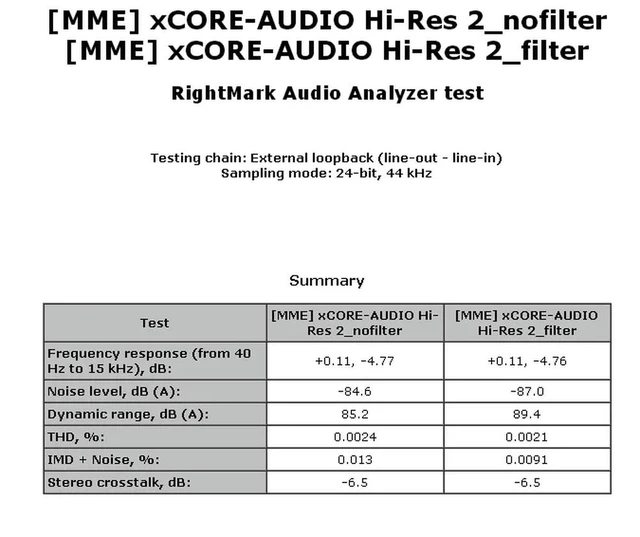 [MME] xCORE-AUDIO Hi-Res 2_nofilter
[MME] xCORE-AUDIO Hi-Res 2_filter

RightMark Audio Analyzer test

Testing chain: External loopback (line-out - line-in)
Sampling mode: 24-bit, 44 kHz

Summary

| Test | [MME] xCORE-AUDIO Hi-Res 2_nofilter | [MME] xCORE-AUDIO Hi-Res 2_filter |
|---|---|---|
| Frequency response (from 40 Hz to 15 kHz), dB: | +0.11, -4.77 | +0.11, -4.76 |
| Noise level, dB (A): | -84.6 | -87.0 |
| Dynamic range, dB (A): | 85.2 | 89.4 |
| THD, %: | 0.0024 | 0.0021 |
| IMD + Noise, %: | 0.013 | 0.0091 |
| Stereo crosstalk, dB: | -6.5 | -6.5 |